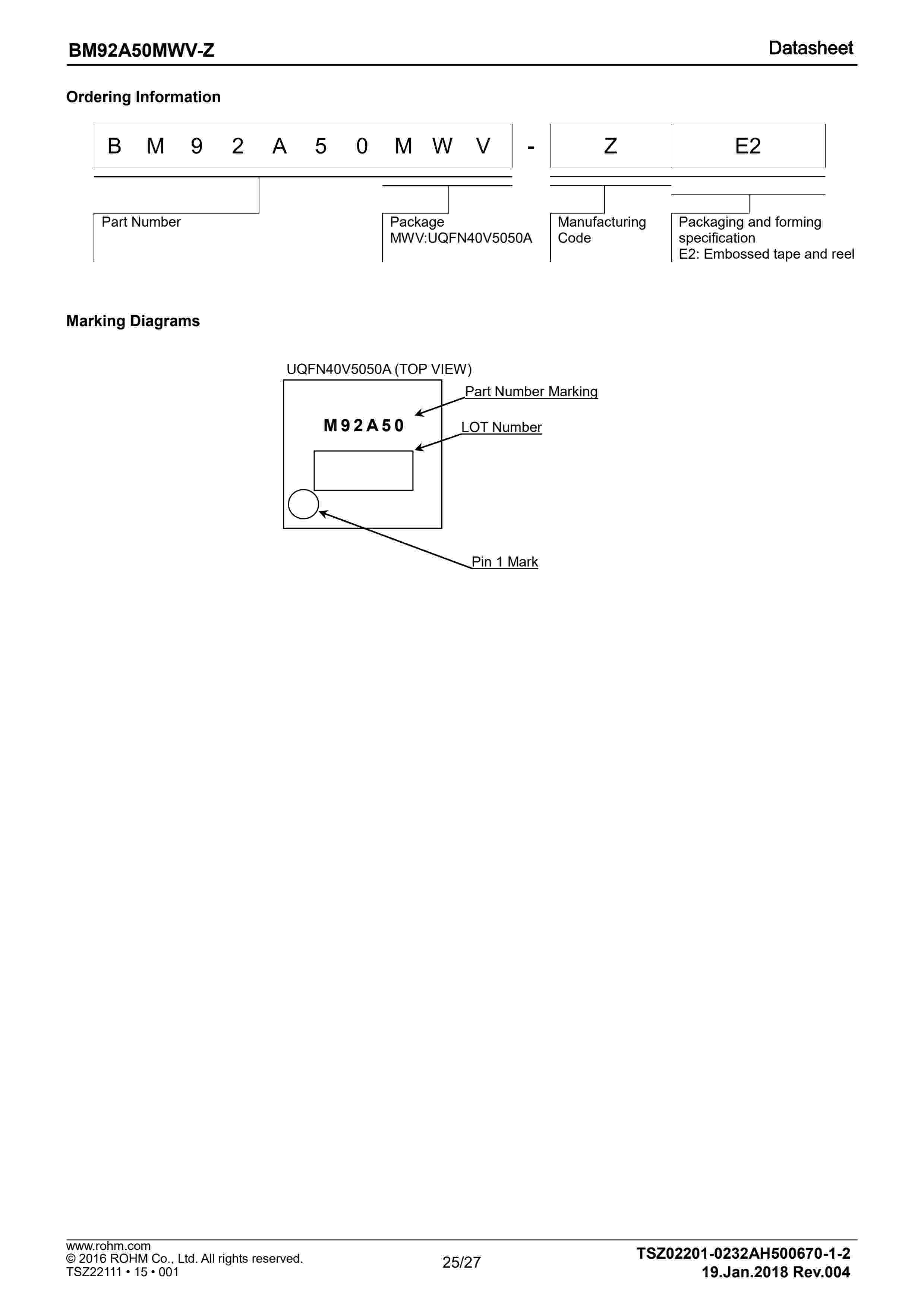 BM92A50MWV-Z

Datasheet

Ordering Information

B M 9 2 A 5 0 M W V - Z E2

Part Number

Package
MWV:UQFN40V5050A

Manufacturing
Code

Packaging and forming specification
E2: Embossed tape and reel

Marking Diagrams

UQFN40V5050A (TOP VIEW)

M92A50

Part Number Marking

LOT Number

Pin 1 Mark

www.rohm.com
© 2016 ROHM Co., Ltd. All rights reserved.
TSZ22111 • 15 • 001

25/27

TSZ02201-0232AH500670-1-2
19.Jan.2018 Rev.004